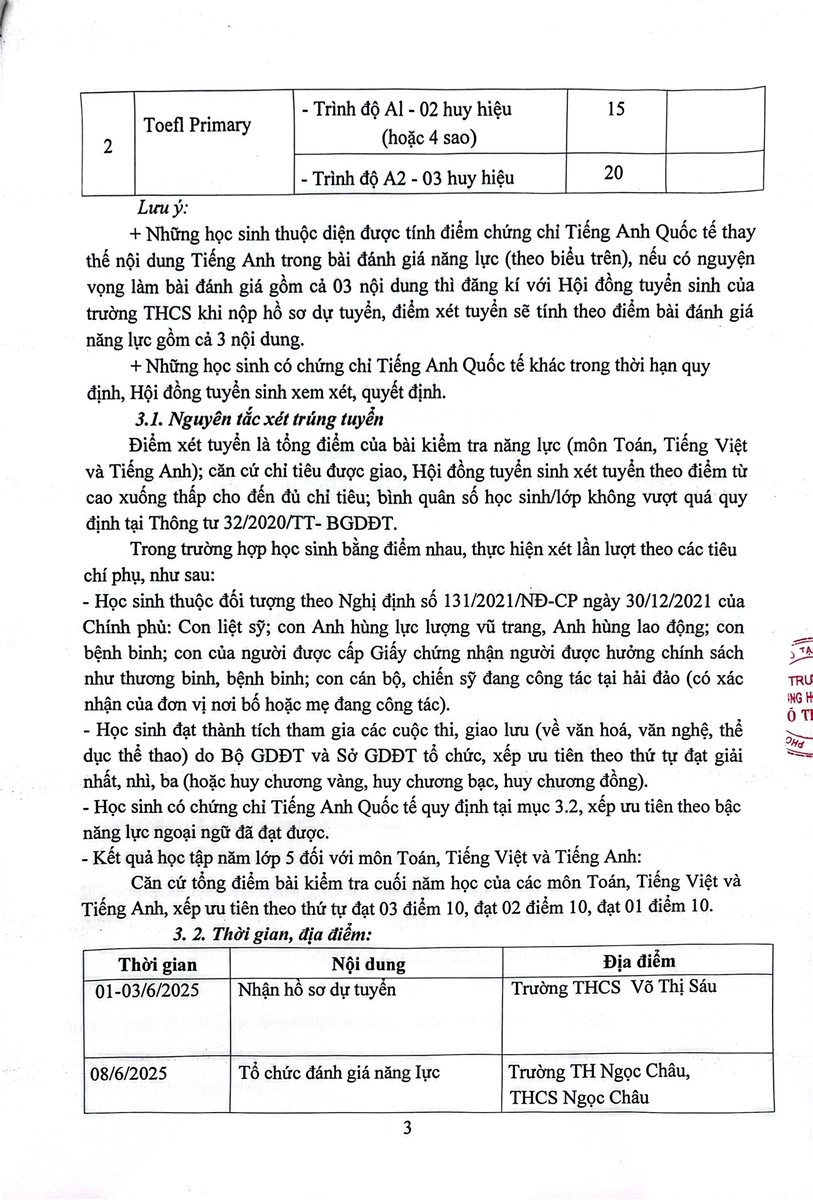 | 2 | Toefl Primary | - Trình độ Al - 02 huy hiệu (hoặc 4 sao) | 15 | |
|---|---|---|---|---|
| | | - Trình độ A2 - 03 huy hiệu | 20 | |

Lưu ý:

+ Những học sinh thuộc diện được tính điểm chứng chỉ Tiếng Anh Quốc tế thay thế nội dung Tiếng Anh trong bài đánh giá năng lực (theo biểu trên), nếu có nguyện vọng làm bài đánh giá gồm cả 03 nội dung thì đăng kí với Hội đồng tuyển sinh của trường THCS khi nộp hồ sơ dự tuyển, điểm xét tuyển sẽ tính theo điểm bài đánh giá năng lực gồm cả 3 nội dung.

+ Những học sinh có chứng chỉ Tiếng Anh Quốc tế khác trong thời hạn quy định, Hội đồng tuyển sinh xem xét, quyết định.

3.1. Nguyên tắc xét trúng tuyển

Điểm xét tuyển là tổng điểm của bài kiểm tra năng lực (môn Toán, Tiếng Việt và Tiếng Anh); căn cứ chỉ tiêu được giao, Hội đồng tuyển sinh xét tuyển theo điểm từ cao xuống thấp cho đến đủ chỉ tiêu; bình quân số học sinh/lớp không vượt quá quy định tại Thông tư 32/2020/TT- BGDĐT.

Trong trường hợp học sinh bằng điểm nhau, thực hiện xét lần lượt theo các tiêu chí phụ, như sau:
- Học sinh thuộc đối tượng theo Nghị định số 131/2021/NĐ-CP ngày 30/12/2021 của Chính phủ: Con liệt sỹ; con Anh hùng lực lượng vũ trang, Anh hùng lao động; con bệnh binh; con của người được cấp Giấy chứng nhận người được hưởng chính sách như thương binh, bệnh binh; con cán bộ, chiến sỹ đang công tác tại hải đảo (có xác nhận của đơn vị nơi bố hoặc mẹ đang công tác).
- Học sinh đạt thành tích tham gia các cuộc thi, giao lưu (về văn hoá, văn nghệ, thể dục thể thao) do Bộ GDĐT và Sở GDĐT tổ chức, xếp ưu tiên theo thứ tự đạt giải nhất, nhì, ba (hoặc huy chương vàng, huy chương bạc, huy chương đồng).
- Học sinh có chứng chỉ Tiếng Anh Quốc tế quy định tại mục 3.2, xếp ưu tiên theo bậc năng lực ngoại ngữ đã đạt được.
- Kết quả học tập năm lớp 5 đối với môn Toán, Tiếng Việt và Tiếng Anh:

Căn cứ tổng điểm bài kiểm tra cuối năm học của các môn Toán, Tiếng Việt và Tiếng Anh, xếp ưu tiên theo thứ tự đạt 03 điểm 10, đạt 02 điểm 10, đạt 01 điểm 10.

3. 2. Thời gian, địa điểm:

| Thời gian | Nội dung | Địa điểm |
|---|---|---|
| 01-03/6/2025 | Nhận hồ sơ dự tuyển | Trường THCS Võ Thị Sáu |
| 08/6/2025 | Tổ chức đánh giá năng lực | Trường TH Ngọc Châu, THCS Ngọc Châu |

3